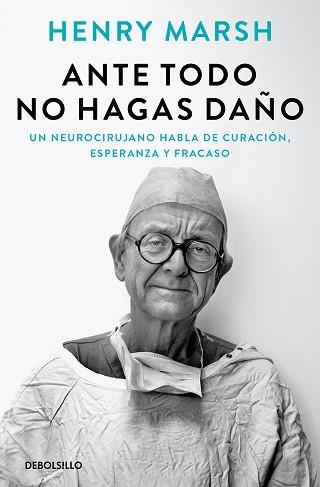 HENRY MARSH

ANTE TODO NO HAGAS DAÑO

UN NEUROCIRUJANO HABLA DE CURACIÓN, ESPERANZA Y FRACASO

DEBOLSILLO